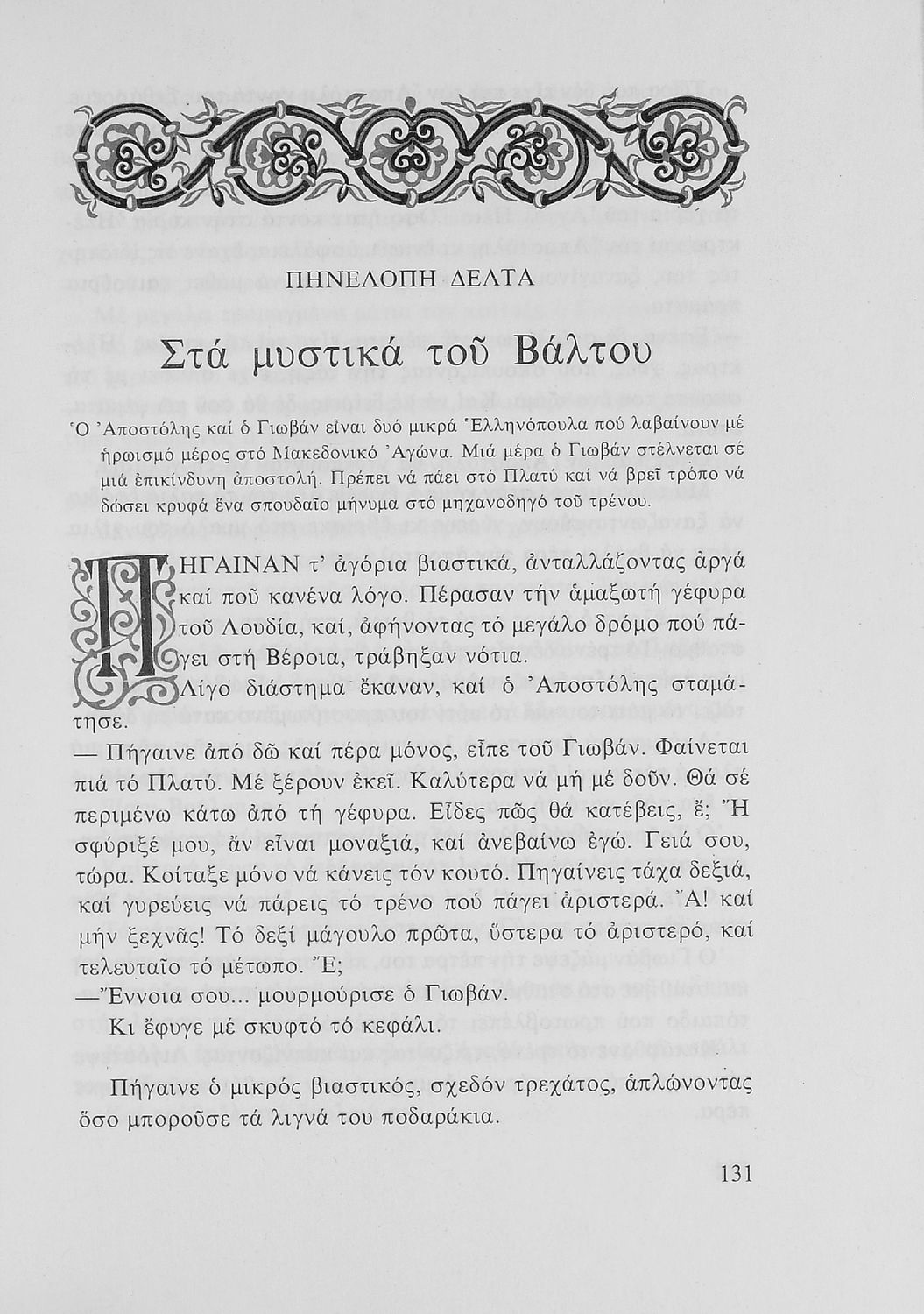 ΠΗΝΕΛΟΠΗ ΔΕΛΤΑ

Στά μυστικά τοῦ Βάλτου

Ὁ Ἀποστόλης καί ὁ Γιωβάν εἶναι δυό μικρά Ἑλληνόπουλα πού λαβαίνουν μέ ἡρωισμό μέρος στό Μακεδονικό Ἀγώνα. Μιά μέρα ὁ Γιωβάν στέλνεται σέ μιά ἐπικίνδυνη ἀποστολή. Πρέπει νά πάει στό Πλατύ καί νά βρεῖ τρόπο νά δώσει κρυφά ἕνα σπουδαῖο μήνυμα στό μηχανοδηγό τοῦ τρένου.

ΠΗΓΑΙΝΑΝ τ' ἀγόρια βιαστικά, ἀνταλλάζοντας ἀργά καί ποῦ κανένα λόγο. Πέρασαν τήν ἁμαξωτή γέφυρα τοῦ Λουδία, καί, ἀφήνοντας τό μεγάλο δρόμο πού πάγει στή Βέροια, τράβηξαν νότια.

Λίγο διάστημα ἔκαναν, καί ὁ Ἀποστόλης σταμάτησε.

— Πήγαινε ἀπό δῶ καί πέρα μόνος, εἶπε τοῦ Γιωβάν. Φαίνεται πιά τό Πλατύ. Μέ ξέρουν ἐκεῖ. Καλύτερα νά μή μέ δοῦν. Θά σέ περιμένω κάτω ἀπό τή γέφυρα. Εἶδες πῶς θά κατέβεις, ἔ; Ἤ σφύριξέ μου, ἄν εἶναι μοναξιά, καί ἀνεβαίνω ἐγώ. Γειά σου, τώρα. Κοίταξε μόνο νά κάνεις τόν κουτό. Πηγαίνεις τάχα δεξιά, καί γυρεύεις νά πάρεις τό τρένο πού πάγει ἀριστερά. Ἄ! καί μήν ξεχνᾶς! Τό δεξί μάγουλο πρῶτα, ὕστερα τό ἀριστερό, καί τελευταῖο τό μέτωπο. Ἔ;

—Ἔννοια σου... μουρμούρισε ὁ Γιωβάν.

Κι ἔφυγε μέ σκυφτό τό κεφάλι.

Πήγαινε ὁ μικρός βιαστικός, σχεδόν τρεχάτος, ἁπλώνοντας ὅσο μποροῦσε τά λιγνά του ποδαράκια.

131